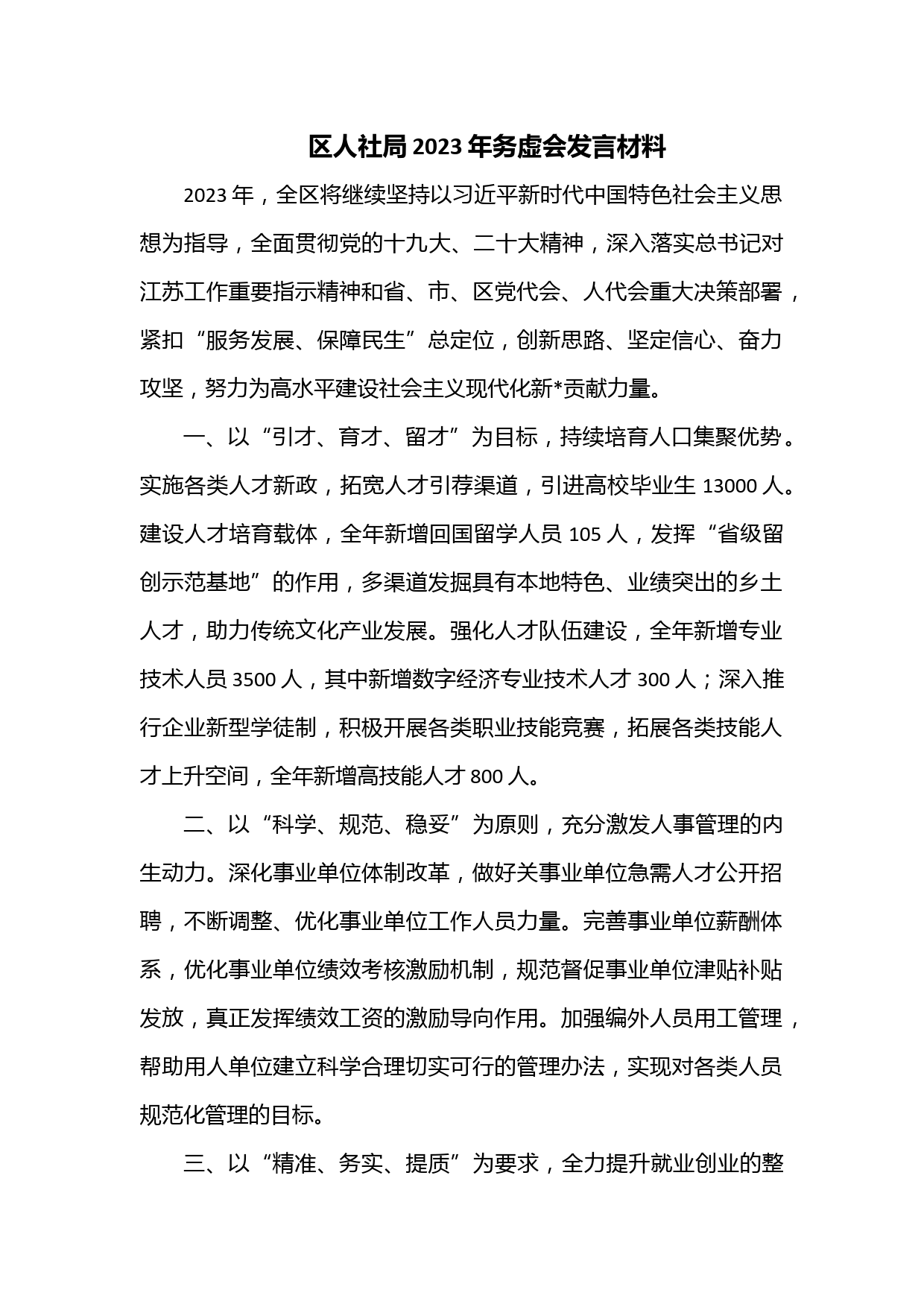 区人社局2023年务虚会发言材料

2023年，全区将继续坚持以习近平新时代中国特色社会主义思想为指导，全面贯彻党的十九大、二十大精神，深入落实总书记对江苏工作重要指示精神和省、市、区党代会、人代会重大决策部署，紧扣“服务发展、保障民生”总定位，创新思路、坚定信心、奋力攻坚，努力为高水平建设社会主义现代化新*贡献力量。

一、以“引才、育才、留才”为目标，持续培育人口集聚优势。实施各类人才新政，拓宽人才引荐渠道，引进高校毕业生13000人。建设人才培育载体，全年新增回国留学人员105人，发挥“省级留创示范基地”的作用，多渠道发掘具有本地特色、业绩突出的乡土人才，助力传统文化产业发展。强化人才队伍建设，全年新增专业技术人员3500人，其中新增数字经济专业技术人才300人；深入推行企业新型学徒制，积极开展各类职业技能竞赛，拓展各类技能人才上升空间，全年新增高技能人才800人。

二、以“科学、规范、稳妥”为原则，充分激发人事管理的内生动力。深化事业单位体制改革，做好关事业单位急需人才公开招聘，不断调整、优化事业单位工作人员力量。完善事业单位薪酬体系，优化事业单位绩效考核激励机制，规范督促事业单位津贴补贴发放，真正发挥绩效工资的激励导向作用。加强编外人员用工管理，帮助用人单位建立科学合理切实可行的管理办法，实现对各类人员规范化管理的目标。

三、以“精准、务实、提质”为要求，全力提升就业创业的整